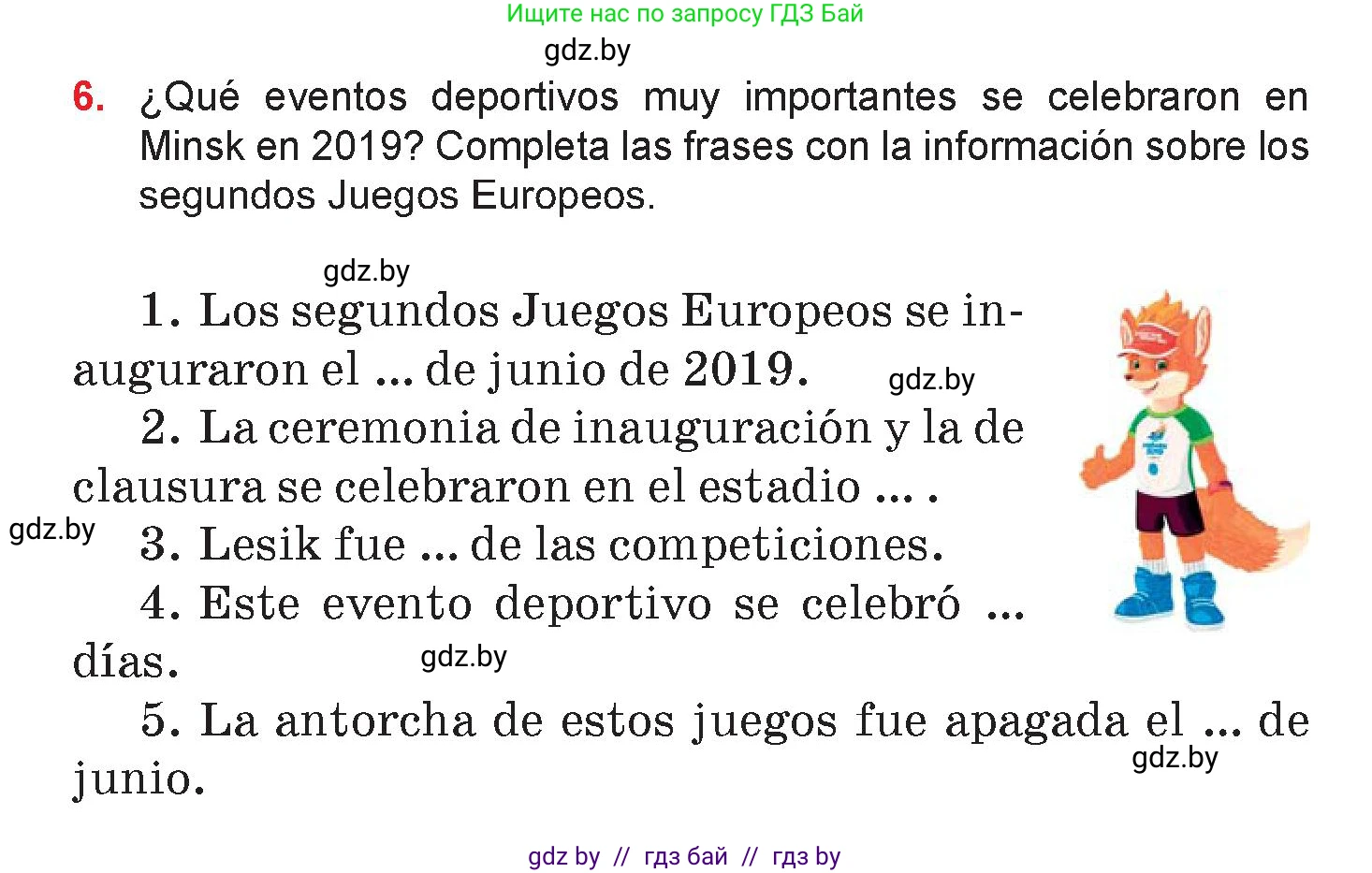 Ищите нас по запросу ГДЗ Бай

gdz.by

6. ¿Qué eventos deportivos muy importantes se celebraron en Minsk en 2019? Completa las frases con la información sobre los segundos Juegos Europeos.

gdz.by

1. Los segundos Juegos Europeos se inauguraron el ... de junio de 2019.

gdz.by

2. La ceremonia de inauguración y la de clausura se celebraron en el estadio ... .

gdz.by

3. Lesik fue ... de las competiciones.

4. Este evento deportivo se celebró ... días.

gdz.by

5. La antorcha de estos juegos fue apagada el ... de junio.

gdz.by

gdz by // гдз бай // гдз by